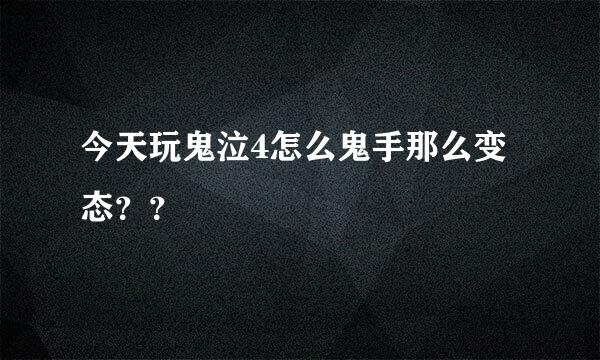 今天玩鬼泣4怎么鬼手那么变态？？